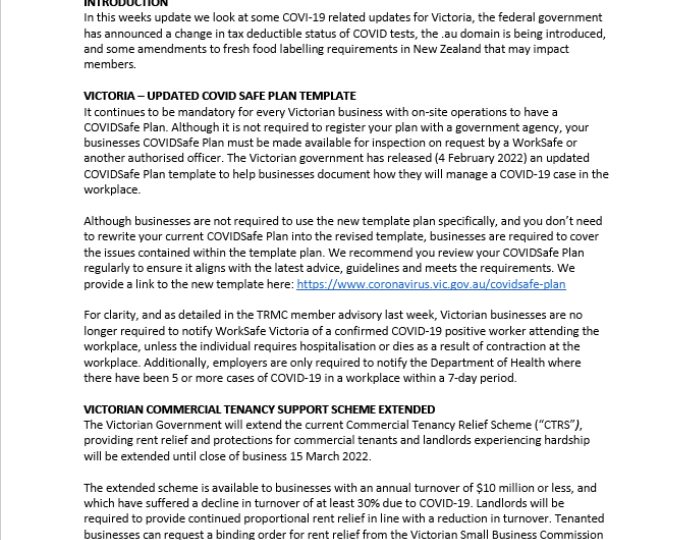 INTRODUCTION
In this weeks update we look at some COVI-19 related updates for Victoria, the federal government has announced a change in tax deductible status of COVID tests, the .au domain is being introduced, and some amendments to fresh food labelling requirements in New Zealand that may impact members.

VICTORIA – UPDATED COVID SAFE PLAN TEMPLATE
It continues to be mandatory for every Victorian business with on-site operations to have a COVIDSafe Plan. Although it is not required to register your plan with a government agency, your businesses COVIDSafe Plan must be made available for inspection on request by a WorkSafe or another authorised officer. The Victorian government has released (4 February 2022) an updated COVIDSafe Plan template to help businesses document how they will manage a COVID-19 case in the workplace.

Although businesses are not required to use the new template plan specifically, and you don't need to rewrite your current COVIDSafe Plan into the revised template, businesses are required to cover the issues contained within the template plan. We recommend you review your COVIDSafe Plan regularly to ensure it aligns with the latest advice, guidelines and meets the requirements. We provide a link to the new template here: https://www.coronavirus.vic.gov.au/covidsafe-plan

For clarity, and as detailed in the TRMC member advisory last week, Victorian businesses are no longer required to notify WorkSafe Victoria of a confirmed COVID-19 positive worker attending the workplace, unless the individual requires hospitalisation or dies as a result of contraction at the workplace. Additionally, employers are only required to notify the Department of Health where there have been 5 or more cases of COVID-19 in a workplace within a 7-day period.

VICTORIAN COMMERCIAL TENANCY SUPPORT SCHEME EXTENDED
The Victorian Government will extend the current Commercial Tenancy Relief Scheme ("CTRS"), providing rent relief and protections for commercial tenants and landlords experiencing hardship will be extended until close of business 15 March 2022.

The extended scheme is available to businesses with an annual turnover of $10 million or less, and which have suffered a decline in turnover of at least 30% due to COVID-19. Landlords will be required to provide continued proportional rent relief in line with a reduction in turnover. Tenanted businesses can request a binding order for rent relief from the Victorian Small Business Commission